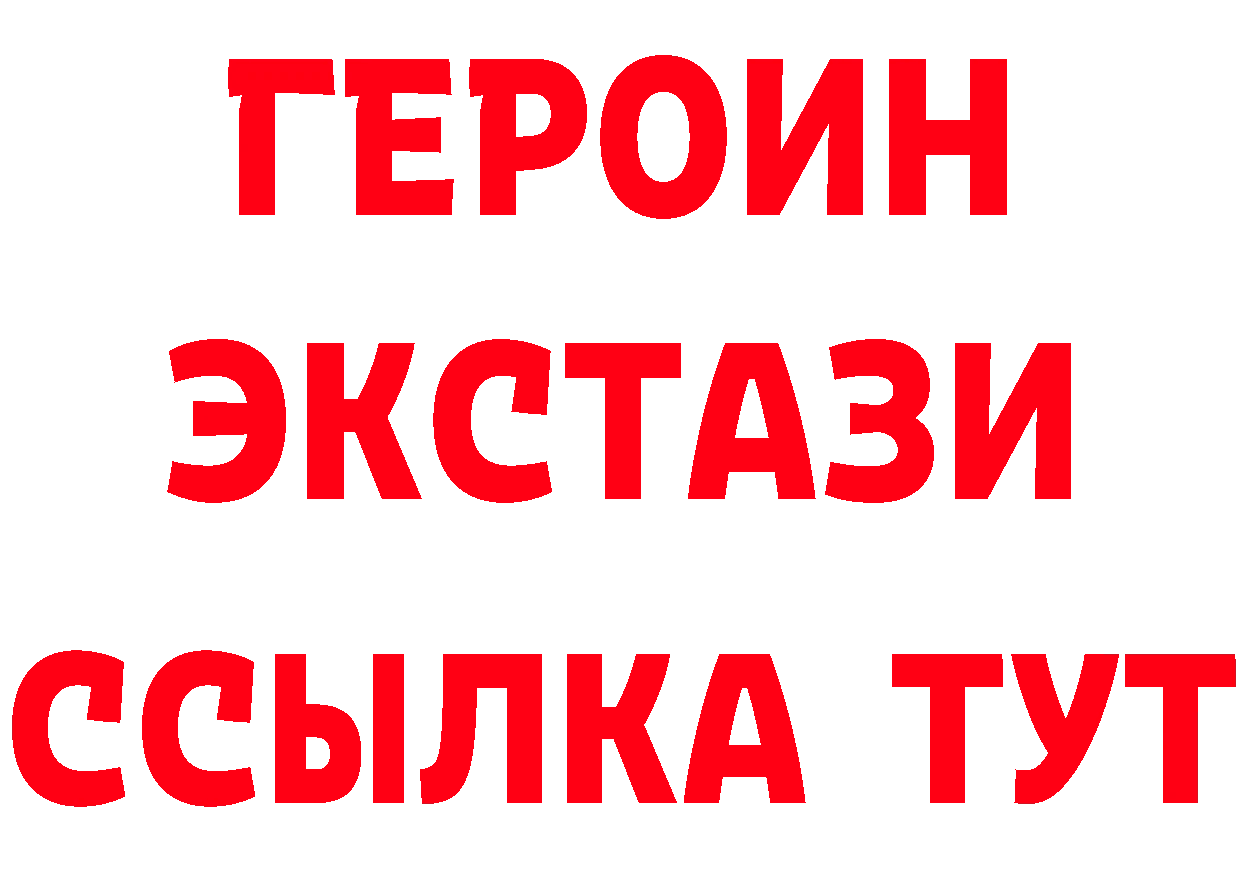 ГЕРОИН ЭКСТАЗИ ССЫЛКА ТУТ